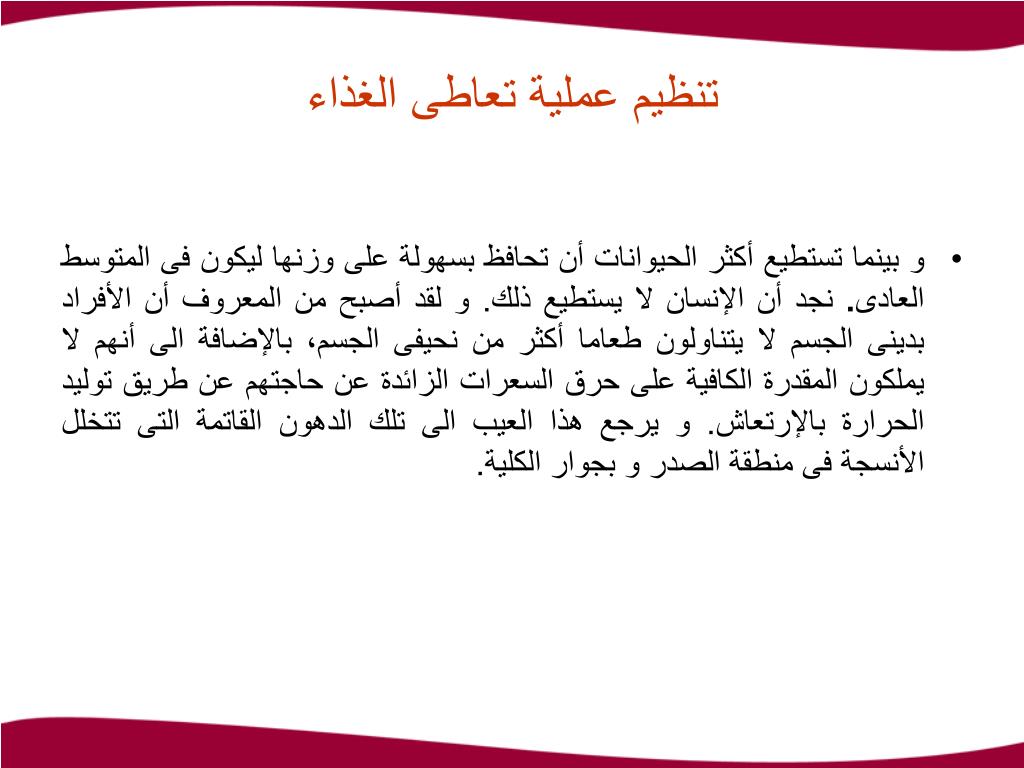 تنظيم عملية تعاطى الغذاء

• و بينما تستطيع أكثر الحيوانات أن تحافظ بسهولة على وزنها ليكون فى المتوسط العادى. نجد أن الإنسان لا يستطيع ذلك. و لقد أصبح من المعروف أن الأفراد بدينى الجسم لا يتناولون طعاما أكثر من نحيفى الجسم، بالإضافة الى أنهم لا يملكون المقدرة الكافية على حرق السعرات الزائدة عن حاجتهم عن طريق توليد الحرارة بالإرتعاش. و يرجع هذا العيب الى تلك الدهون القاتمة التى تتخلل الأنسجة فى منطقة الصدر و بجوار الكلية.